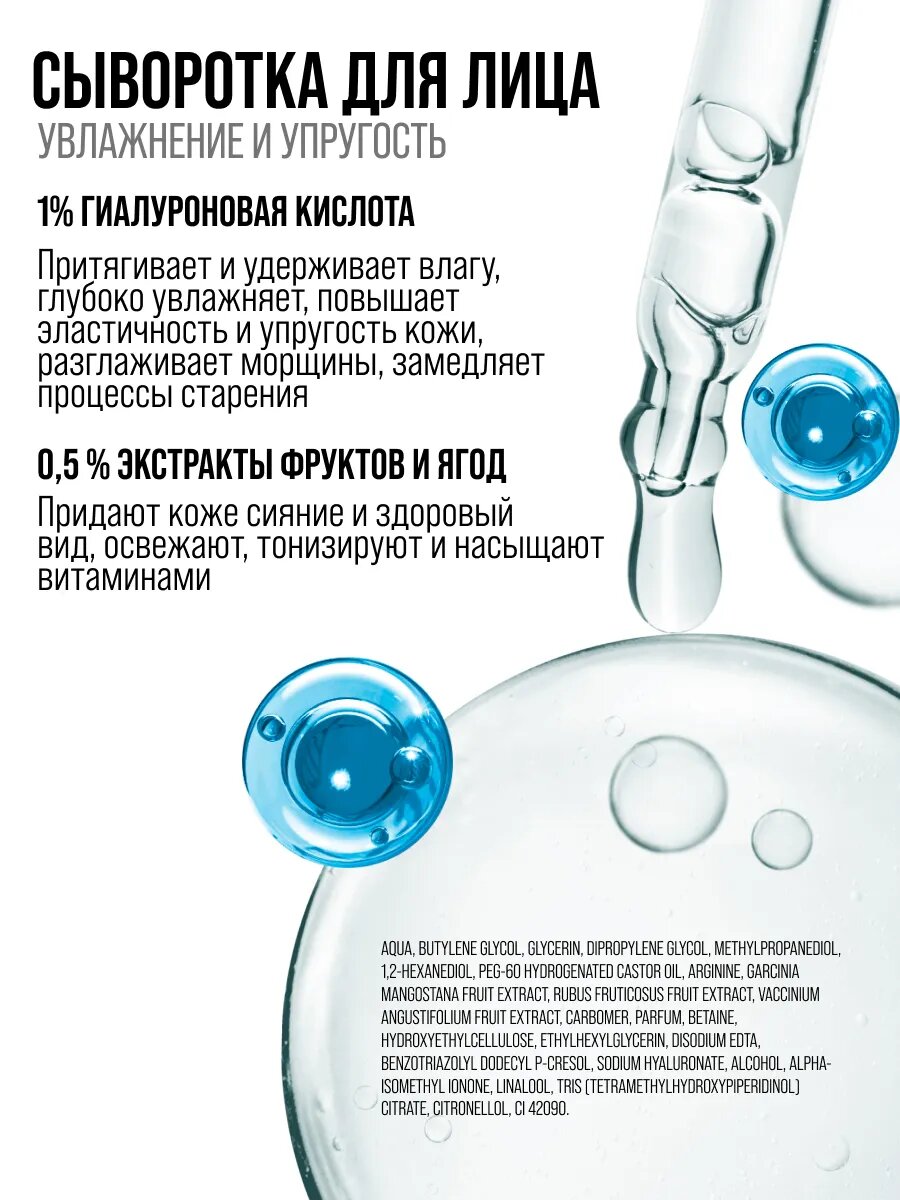 СЫВОРОТКА ДЛЯ ЛИЦА
УВЛАЖНЕНИЕ И УПРУГОСТЬ

1% ГИАЛУРОНОВАЯ КИСЛОТА

Притягивает и удерживает влагу, глубоко увлажняет, повышает эластичность и упругость кожи, разглаживает морщины, замедляет процессы старения

0,5 % ЭКСТРАКТЫ ФРУКТОВ И ЯГОД

Придают коже сияние и здоровый вид, освежают, тонизируют и насыщают витаминами

AQUA, BUTYLENE GLYCOL, GLYCERIN, DIPROPYLENE GLYCOL, METHYLPROPANEDIOL, 1,2-HEXANEDIOL, PEG-60 HYDROGENATED CASTOR OIL, ARGININE, GARCINIA MANGOSTANA FRUIT EXTRACT, RUBUS FRUTICOSUS FRUIT EXTRACT, VACCINIUM ANGUSTIFOLIUM FRUIT EXTRACT, CARBOMER, PARFUM, BETAINE, HYDROXYETHYLCELLULOSE, ETHYLHEXYLGLYCERIN, DISODIUM EDTA, BENZOTRIAZOLYL DODECYL P-CRESOL, SODIUM HYALURONATE, ALCOHOL, ALPHA-ISOMETHYL IONONE, LINALOOL, TRIS (TETRAMETHYLHYDROXYPIPERIDINOL) CITRATE, CITRONELLOL, CI 42090.